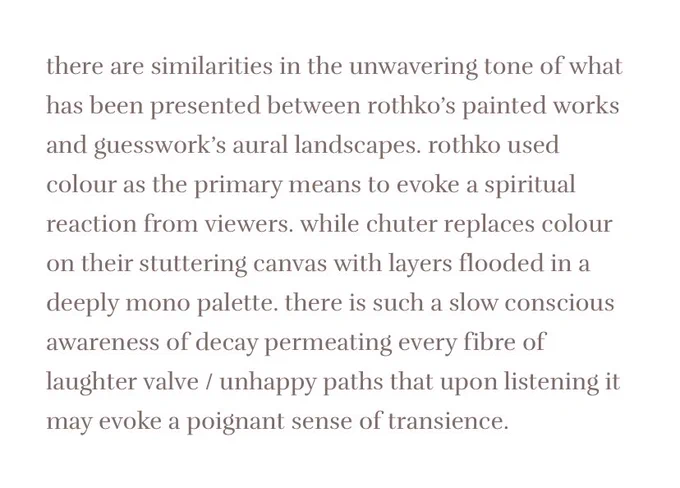 there are similarities in the unwavering tone of what has been presented between rothko's painted works and guesswork's aural landscapes. rothko used colour as the primary means to evoke a spiritual reaction from viewers. while chuter replaces colour on their stuttering canvas with layers flooded in a deeply mono palette. there is such a slow conscious awareness of decay permeating every fibre of laughter valve / unhappy paths that upon listening it may evoke a poignant sense of transience.